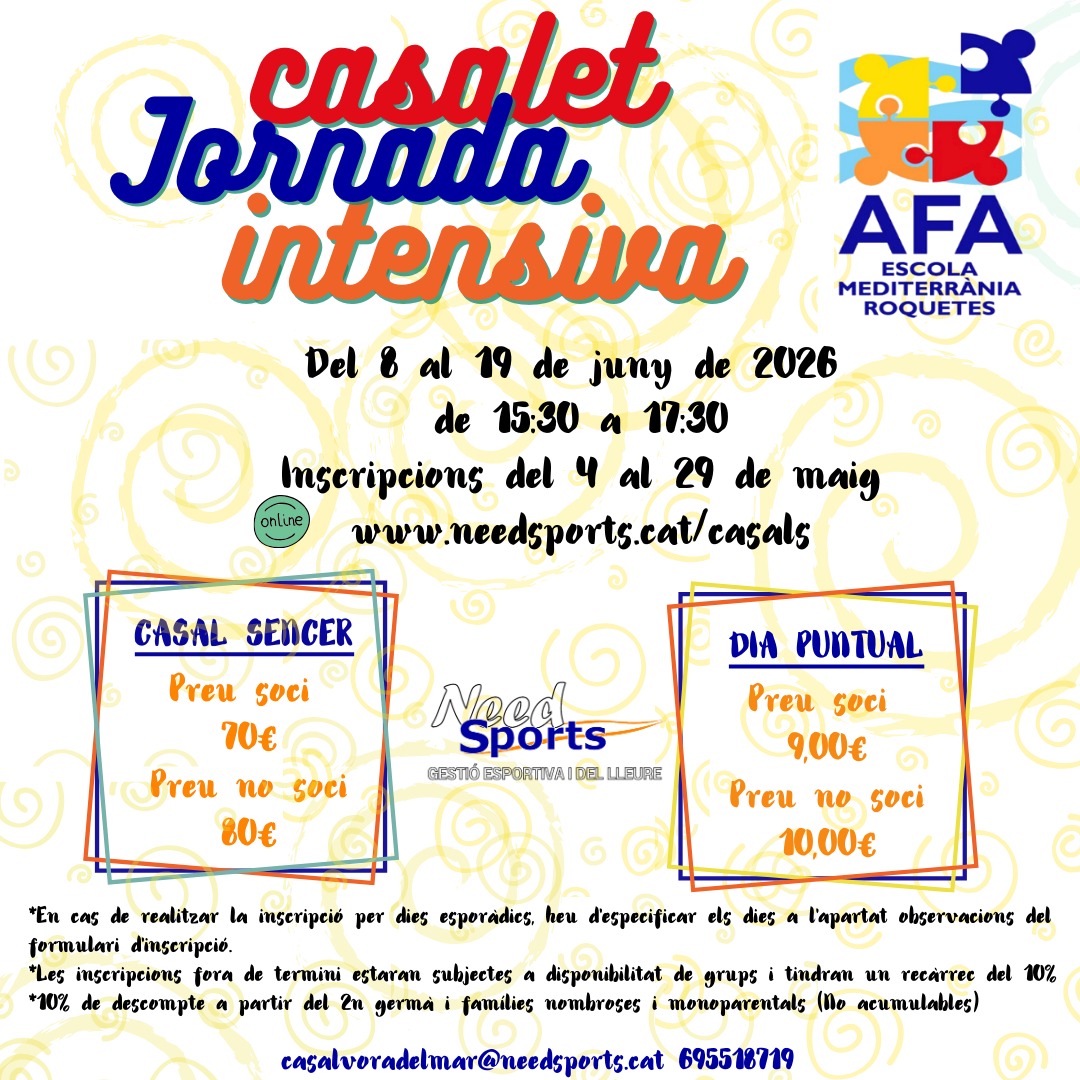 casalet
Jornada
intensiva

AFA
ESCOLA
MEDITERRÀNIA
ROQUETES

Del 8 al 19 de juny de 2026
de 15:30 a 17:30
Inscripcions del 4 al 29 de maig
online
www.needsports.cat/casals

CASAL SENCER
Preu soci
70€
Preu no soci
80€

Need
Sports
GESTIÓ ESPORTIVA I DEL LLEURE

DIA PUNTUAL
Preu soci
9,00€
Preu no soci
10,00€

*En cas de realitzar la inscripció per dies esporàdics, heu d'especificar els dies a l'apartat observacions del formulari d'inscripció.
*Les inscripcions fora de termini estaran subjectes a disponibilitat de grups i tindran un recàrrec del 10%
*10% de descompte a partir del 2n germà i famílies nombroses i monoparentals (No acumulables)

casalvoradelmar@needsports.cat 695518719